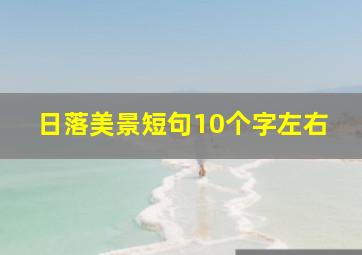 日落美景短句10个字左右